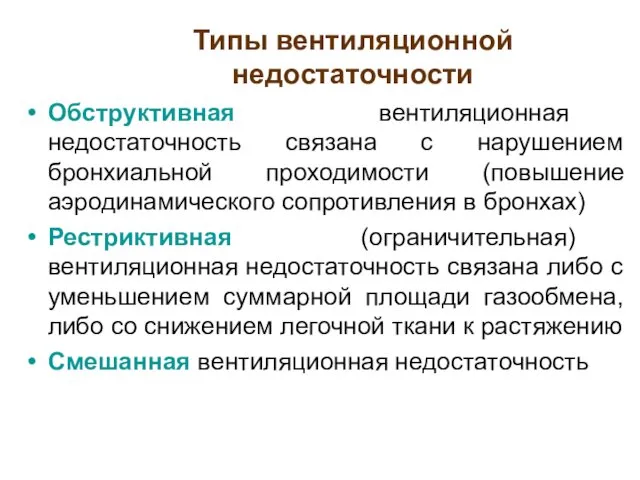 Типы вентиляционной недостаточности

• Обструктивная вентиляционная недостаточность связана с нарушением бронхиальной проходимости (повышение аэродинамического сопротивления в бронхах)

• Рестриктивная (ограничительная) вентиляционная недостаточность связана либо с уменьшением суммарной площади газообмена, либо со снижением легочной ткани к растяжению

• Смешанная вентиляционная недостаточность